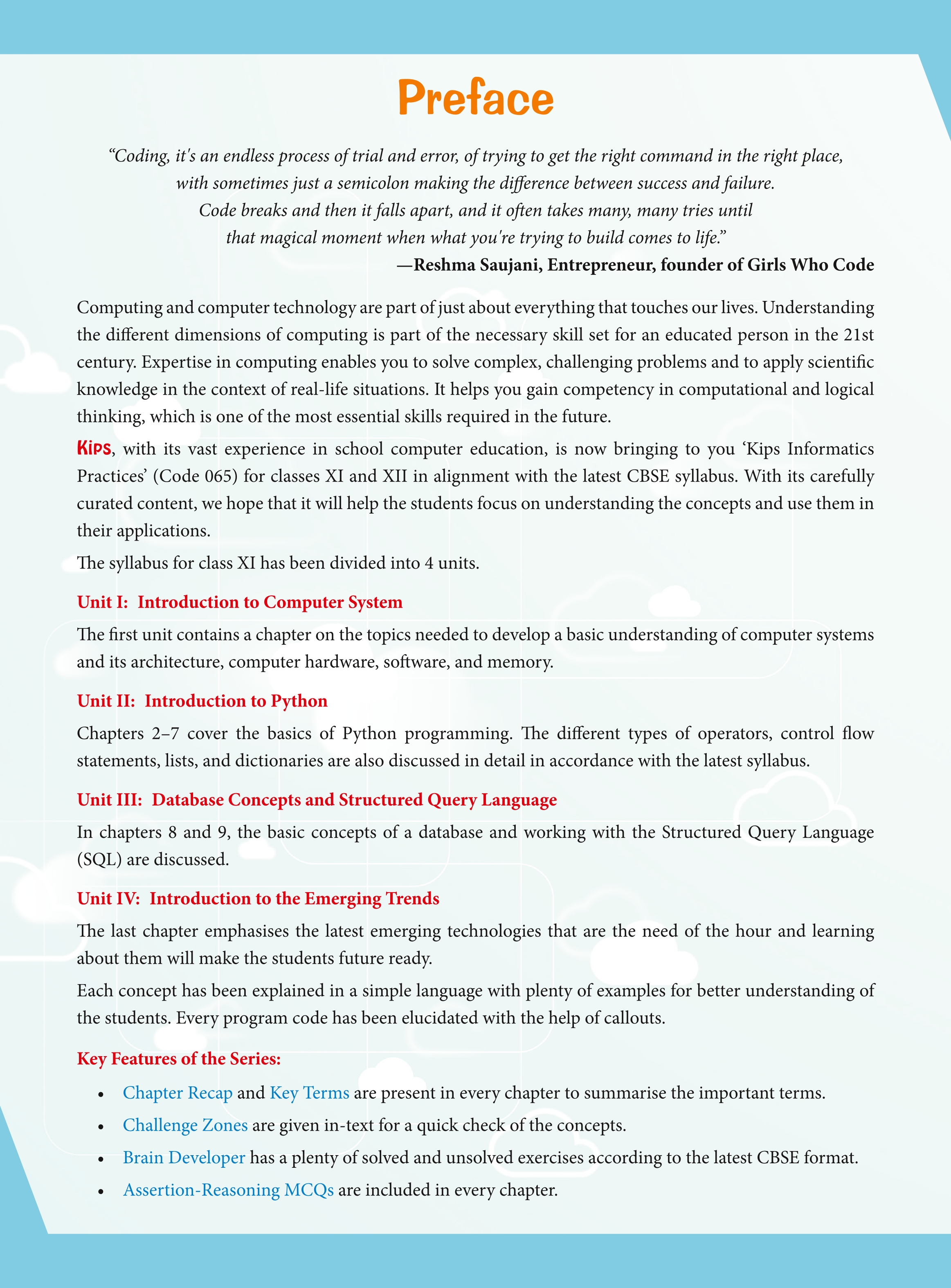 Preface

"Coding, it's an endless process of trial and error, of trying to get the right command in the right place, with sometimes just a semicolon making the difference between success and failure. Code breaks and then it falls apart, and it often takes many, many tries until that magical moment when what you're trying to build comes to life."

—Reshma Saujani, Entrepreneur, founder of Girls Who Code

Computing and computer technology are part of just about everything that touches our lives. Understanding the different dimensions of computing is part of the necessary skill set for an educated person in the 21st century. Expertise in computing enables you to solve complex, challenging problems and to apply scientific knowledge in the context of real-life situations. It helps you gain competency in computational and logical thinking, which is one of the most essential skills required in the future.

Kips, with its vast experience in school computer education, is now bringing to you 'Kips Informatics Practices' (Code 065) for classes XI and XII in alignment with the latest CBSE syllabus. With its carefully curated content, we hope that it will help the students focus on understanding the concepts and use them in their applications.

The syllabus for class XI has been divided into 4 units.

Unit I: Introduction to Computer System

The first unit contains a chapter on the topics needed to develop a basic understanding of computer systems and its architecture, computer hardware, software, and memory.

Unit II: Introduction to Python

Chapters 2–7 cover the basics of Python programming. The different types of operators, control flow statements, lists, and dictionaries are also discussed in detail in accordance with the latest syllabus.

Unit III: Database Concepts and Structured Query Language

In chapters 8 and 9, the basic concepts of a database and working with the Structured Query Language (SQL) are discussed.

Unit IV: Introduction to the Emerging Trends

The last chapter emphasises the latest emerging technologies that are the need of the hour and learning about them will make the students future ready.

Each concept has been explained in a simple language with plenty of examples for better understanding of the students. Every program code has been elucidated with the help of callouts.

Key Features of the Series:

• Chapter Recap and Key Terms are present in every chapter to summarise the important terms.
• Challenge Zones are given in-text for a quick check of the concepts.
• Brain Developer has a plenty of solved and unsolved exercises according to the latest CBSE format.
• Assertion-Reasoning MCQs are included in every chapter.